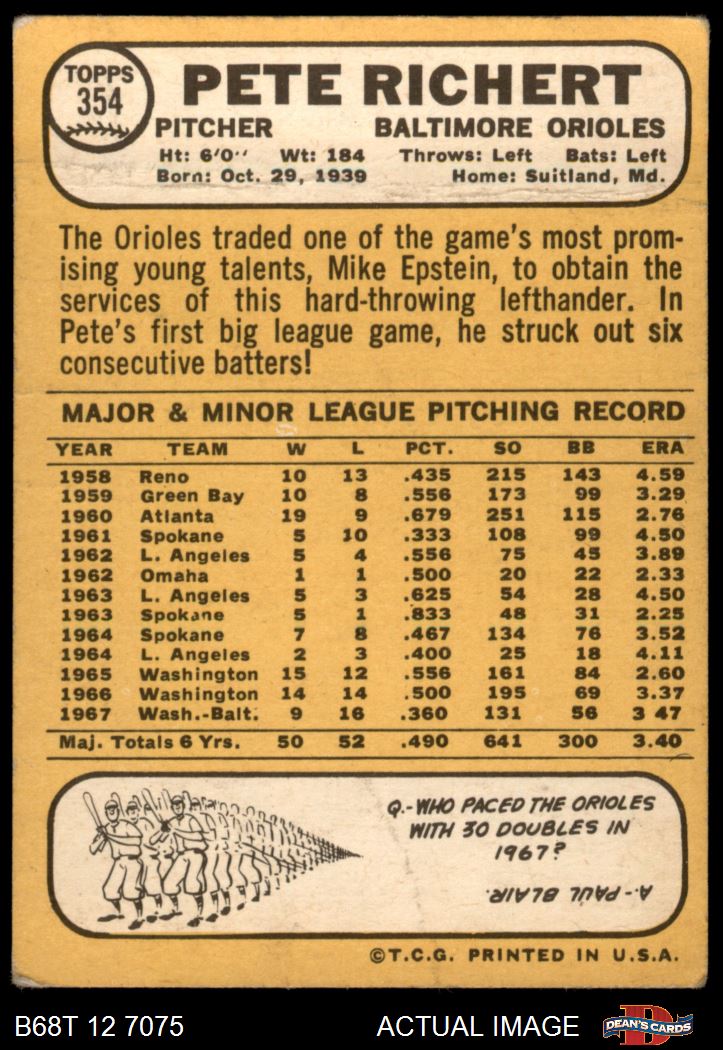 TOPPS
354

PETE RICHERT

PITCHER BALTIMORE ORIOLES

Ht: 6'0'' Wt: 184 Throws: Left Bats: Left
Born: Oct. 29, 1939 Home: Suitland, Md.

The Orioles traded one of the game's most promising young talents, Mike Epstein, to obtain the services of this hard-throwing lefthander. In Pete's first big league game, he struck out six consecutive batters!

MAJOR & MINOR LEAGUE PITCHING RECORD

| YEAR | TEAM | W | L | PCT. | SO | BB | ERA |
|---|---|---|---|---|---|---|---|
| 1958 | Reno | 10 | 13 | .435 | 215 | 143 | 4.59 |
| 1959 | Green Bay | 10 | 8 | .556 | 173 | 99 | 3.29 |
| 1960 | Atlanta | 19 | 9 | .679 | 251 | 115 | 2.76 |
| 1961 | Spokane | 5 | 10 | .333 | 108 | 99 | 4.50 |
| 1962 | L. Angeles | 5 | 4 | .556 | 75 | 45 | 3.89 |
| 1962 | Omaha | 1 | 1 | .500 | 20 | 22 | 2.33 |
| 1963 | L. Angeles | 5 | 3 | .625 | 54 | 28 | 4.50 |
| 1963 | Spokane | 5 | 1 | .833 | 48 | 31 | 2.25 |
| 1964 | Spokane | 7 | 8 | .467 | 134 | 76 | 3.52 |
| 1964 | L. Angeles | 2 | 3 | .400 | 25 | 18 | 4.11 |
| 1965 | Washington | 15 | 12 | .556 | 161 | 84 | 2.60 |
| 1966 | Washington | 14 | 14 | .500 | 195 | 69 | 3.37 |
| 1967 | Wash.-Balt. | 9 | 16 | .360 | 131 | 56 | 3 47 |
| Maj. Totals 6 Yrs. | | 50 | 52 | .490 | 641 | 300 | 3.40 |

Q.-WHO PACED THE ORIOLES WITH 30 DOUBLES IN 1967?

A.-PAUL BLAIR.

©T.C.G. PRINTED IN U.S.A.

B68T 12 7075 ACTUAL IMAGE DEAN'S CARDS